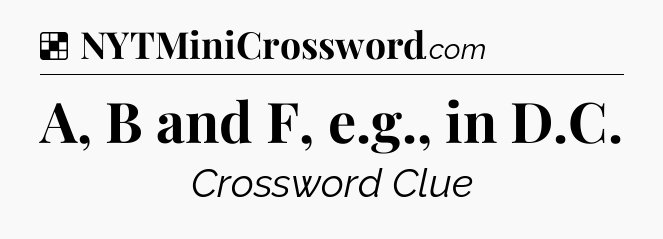 NYTMiniCrossword.com

A, B and F, e.g., in D.C.

Crossword Clue